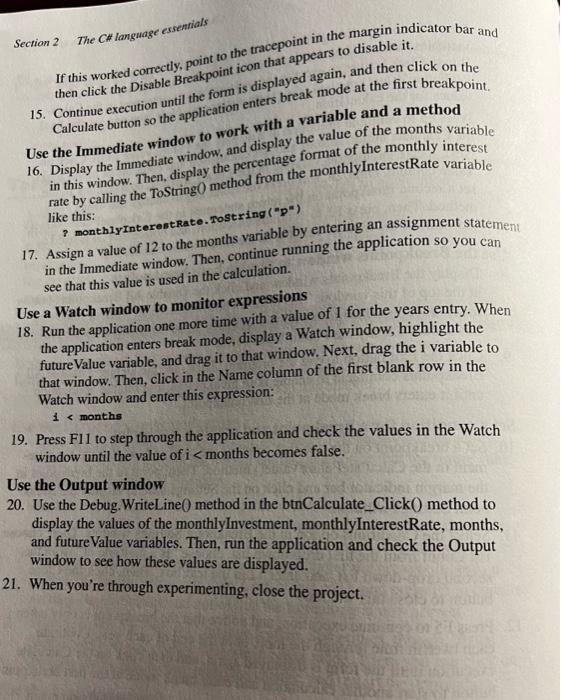 Section 2 The C# language essentials

If this worked correctly, point to the tracepoint in the margin indicator bar and then click the Disable Breakpoint icon that appears to disable it.

15. Continue execution until the form is displayed again, and then click on the Calculate button so the application enters break mode at the first breakpoint.

Use the Immediate window to work with a variable and a method

16. Display the Immediate window, and display the value of the months variable in this window. Then, display the percentage format of the monthly interest rate by calling the ToString() method from the monthlyInterestRate variable like this:

? monthlyInterestRate.ToString("p")

17. Assign a value of 12 to the months variable by entering an assignment statement in the Immediate window. Then, continue running the application so you can see that this value is used in the calculation.

Use a Watch window to monitor expressions

18. Run the application one more time with a value of 1 for the years entry. When the application enters break mode, display a Watch window, highlight the futureValue variable, and drag it to that window. Next, drag the i variable to that window. Then, click in the Name column of the first blank row in the Watch window and enter this expression:

i < months

19. Press F11 to step through the application and check the values in the Watch window until the value of i < months becomes false.

Use the Output window

20. Use the Debug.WriteLine() method in the btnCalculate_Click() method to display the values of the monthlyInvestment, monthlyInterestRate, months, and futureValue variables. Then, run the application and check the Output window to see how these values are displayed.

21. When you're through experimenting, close the project.